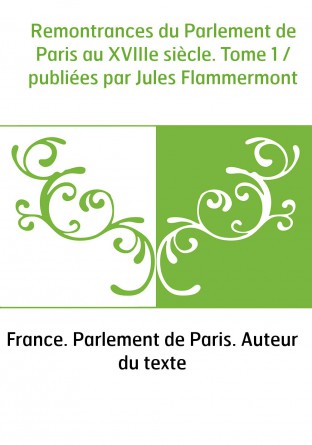 Remontrances du Parlement de Paris au XVIIIe siècle. Tome 1 / publiées par Jules Flammermont

France. Parlement de Paris. Auteur du texte